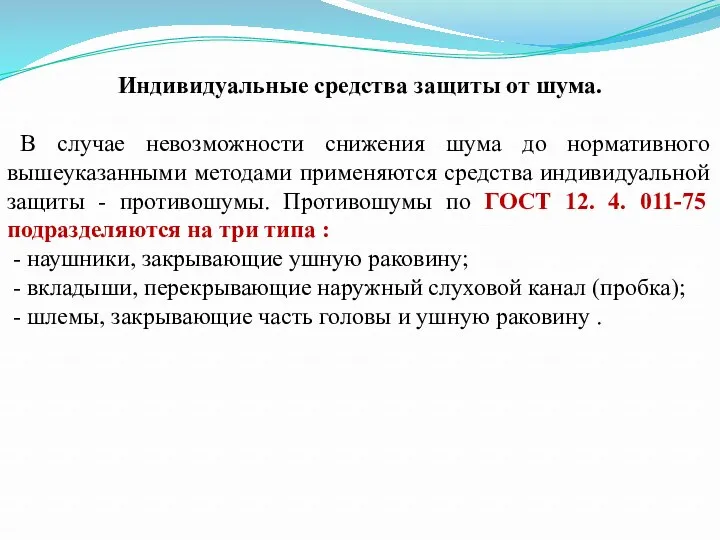 Индивидуальные средства защиты от шума.

В случае невозможности снижения шума до нормативного вышеуказанными методами применяются средства индивидуальной защиты - противошумы. Противошумы по ГОСТ 12. 4. 011-75 подразделяются на три типа :
- наушники, закрывающие ушную раковину;
- вкладыши, перекрывающие наружный слуховой канал (пробка);
- шлемы, закрывающие часть головы и ушную раковину .